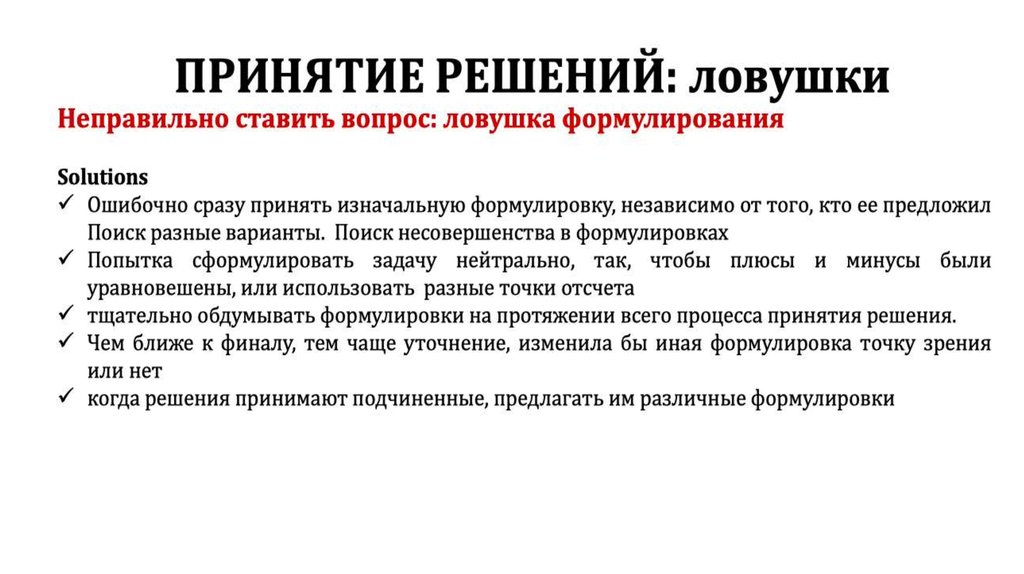 ПРИНЯТИЕ РЕШЕНИЙ: ловушки

Неправильно ставить вопрос: ловушка формулирования

Solutions
✓ Ошибочно сразу принять изначальную формулировку, независимо от того, кто ее предложил Поиск разные варианты. Поиск несовершенства в формулировках
✓ Попытка сформулировать задачу нейтрально, так, чтобы плюсы и минусы были уравновешены, или использовать разные точки отсчета
✓ тщательно обдумывать формулировки на протяжении всего процесса принятия решения.
✓ Чем ближе к финалу, тем чаще уточнение, изменила бы иная формулировка точку зрения или нет
✓ когда решения принимают подчиненные, предлагать им различные формулировки